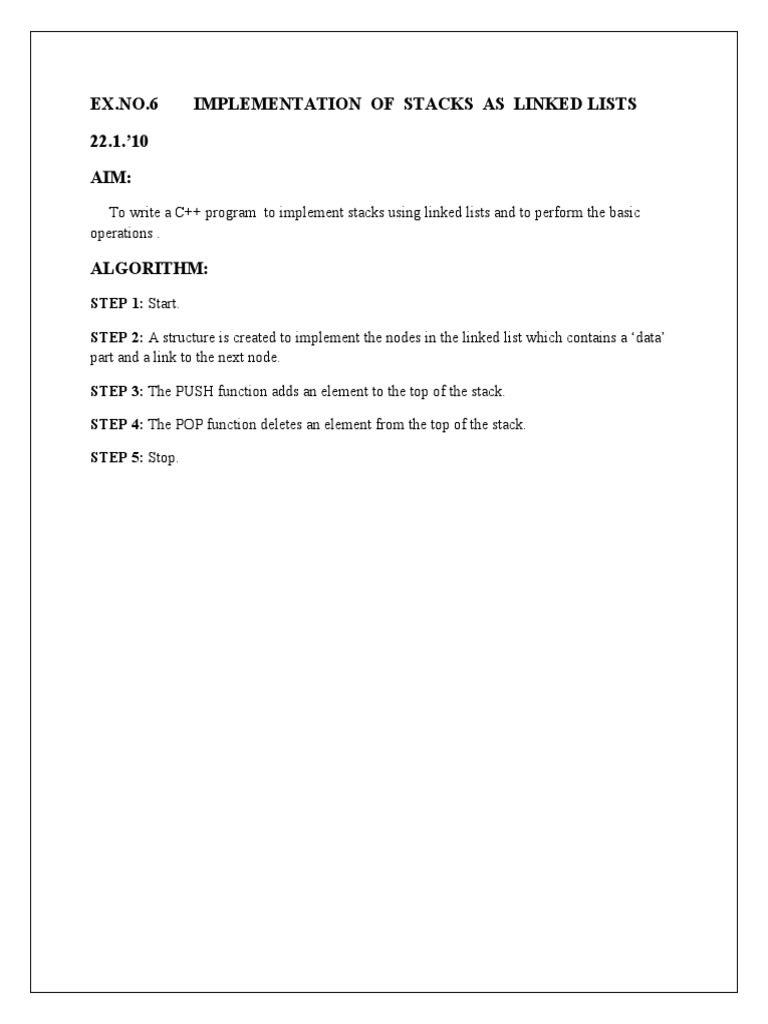 EX.NO.6 IMPLEMENTATION OF STACKS AS LINKED LISTS

22.1.'10

AIM:

To write a C++ program to implement stacks using linked lists and to perform the basic operations .

ALGORITHM:

STEP 1: Start.

STEP 2: A structure is created to implement the nodes in the linked list which contains a 'data' part and a link to the next node.

STEP 3: The PUSH function adds an element to the top of the stack.

STEP 4: The POP function deletes an element from the top of the stack.

STEP 5: Stop.